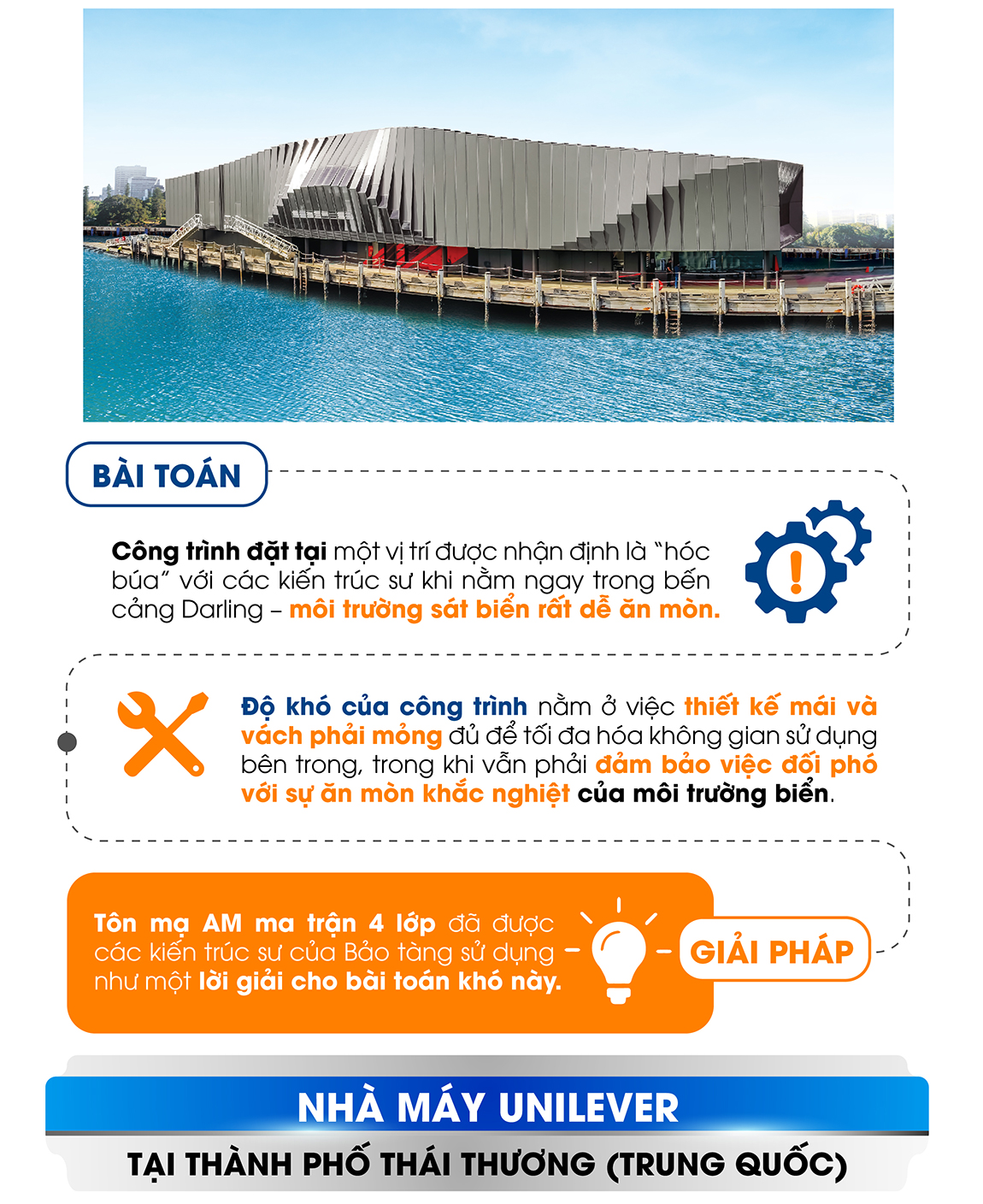 BÀI TOÁN

Công trình đặt tại một vị trí được nhận định là "hóc búa" với các kiến trúc sư khi nằm ngay trong bến cảng Darling – môi trường sát biển rất dễ ăn mòn.

Độ khó của công trình nằm ở việc thiết kế mái và vách phải mỏng đủ để tối đa hóa không gian sử dụng bên trong, trong khi vẫn phải đảm bảo việc đối phó với sự ăn mòn khắc nghiệt của môi trường biển.

Tôn mạ AM ma trận 4 lớp đã được các kiến trúc sư của Bảo tàng sử dụng như một lời giải cho bài toán khó này.

GIẢI PHÁP

NHÀ MÁY UNILEVER

TẠI THÀNH PHỐ THÁI THƯƠNG (TRUNG QUỐC)